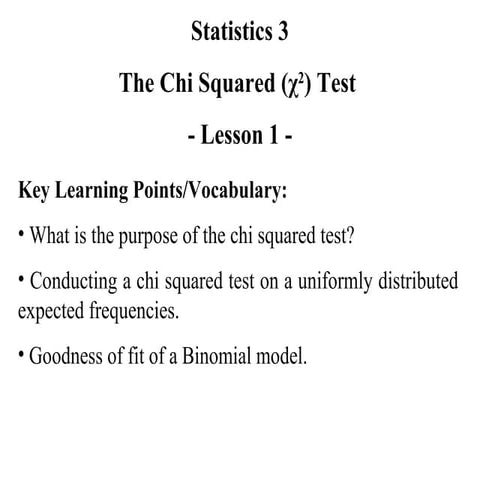 Statistics 3

The Chi Squared ($\chi^2$) Test

- Lesson 1 -

Key Learning Points/Vocabulary:

• What is the purpose of the chi squared test?

• Conducting a chi squared test on a uniformly distributed expected frequencies.

• Goodness of fit of a Binomial model.